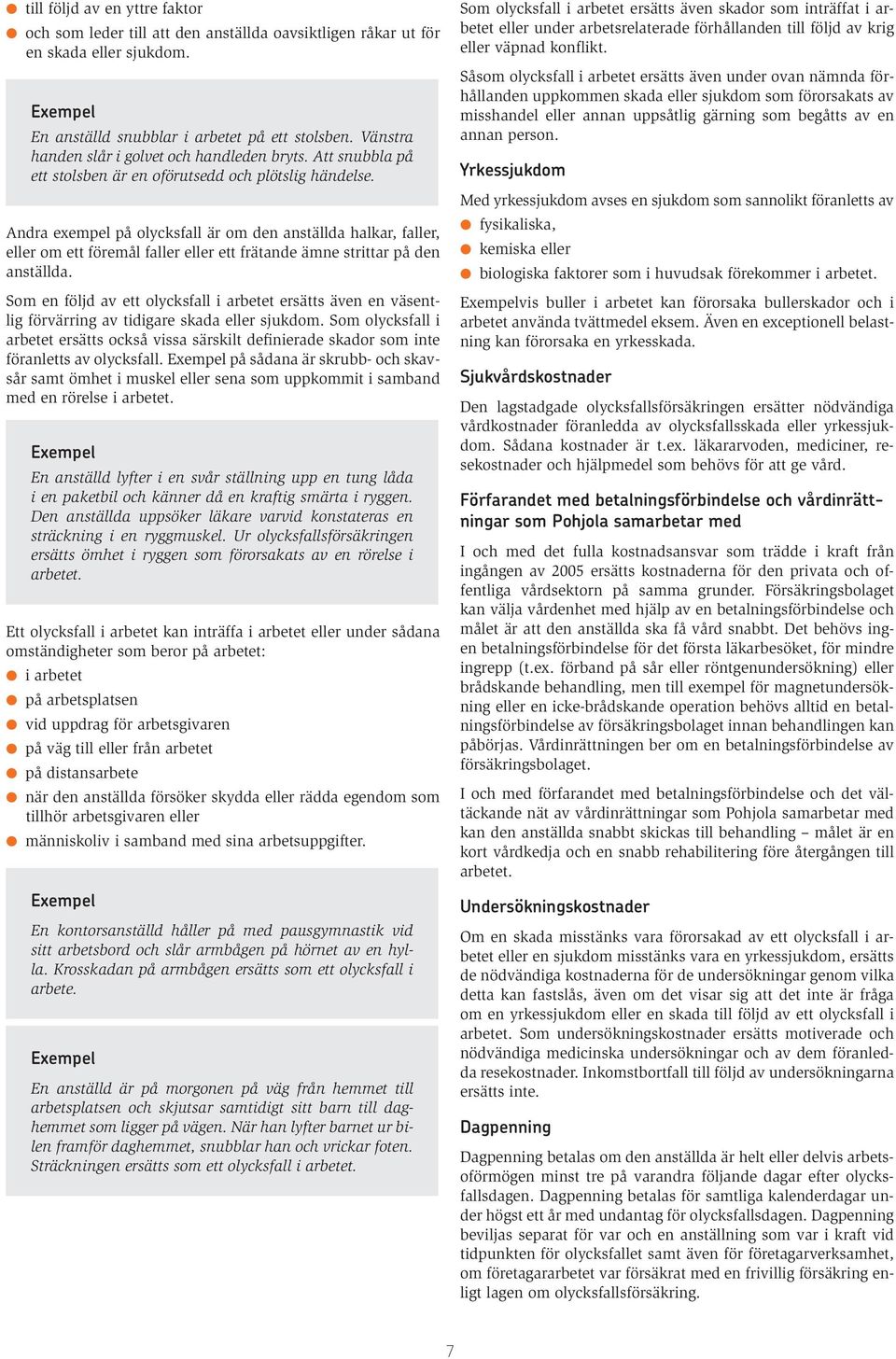 till följd av en yttre faktor
och som leder till att den anställda oavsiktligen råkar ut för en skada eller sjukdom.

Exempel
En anställd snubblar i arbetet på ett stolsben. Vänstra handen slår i golvet och handleden bryts. Att snubbla på ett stolsben är en oförutsedd och plötslig händelse.

Andra exempel på olycksfall är om den anställda halkar, faller, eller om ett föremål faller eller ett frätande ämne strittar på den anställda.

Som en följd av ett olycksfall i arbetet ersätts även en väsentlig förvärring av tidigare skada eller sjukdom. Som olycksfall i arbetet ersätts också vissa särskilt definierade skador som inte föranletts av olycksfall. Exempel på sådana är skrubb- och skavsår samt ömhet i muskel eller sena som uppkommit i samband med en rörelse i arbetet.

Exempel
En anställd lyfter i en svår ställning upp en tung låda i en paketbil och känner då en kraftig smärta i ryggen. Den anställda uppsöker läkare varvid konstateras en sträckning i en ryggmuskel. Ur olycksfallsförsäkringen ersätts ömhet i ryggen som förorsakats av en rörelse i arbetet.

Ett olycksfall i arbetet kan inträffa i arbetet eller under sådana omständigheter som beror på arbetet:
i arbetet
på arbetsplatsen
vid uppdrag för arbetsgivaren
på väg till eller från arbetet
på distansarbete
när den anställda försöker skydda eller rädda egendom som tillhör arbetsgivaren eller
människoliv i samband med sina arbetsuppgifter.

Exempel
En kontorsanställd håller på med pausgymnastik vid sitt arbetsbord och slår armbågen på hörnet av en hylla. Krosskadan på armbågen ersätts som ett olycksfall i arbete.

Exempel
En anställd är på morgonen på väg från hemmet till arbetsplatsen och skjutsar samtidigt sitt barn till daghemmet som ligger på vägen. När han lyfter barnet ur bilen framför daghemmet, snubblar han och vrickar foten. Sträckningen ersätts som ett olycksfall i arbetet.

Som olycksfall i arbetet ersätts även skador som inträffat i arbetet eller under arbetsrelaterade förhållanden till följd av krig eller väpnad konflikt.

Såsom olycksfall i arbetet ersätts även under ovan nämnda förhållanden uppkommen skada eller sjukdom som förorsakats av misshandel eller annan uppsåtlig gärning som begåtts av en annan person.

Yrkessjukdom
Med yrkessjukdom avses en sjukdom som sannolikt föranletts av
fysikaliska,
kemiska eller
biologiska faktorer som i huvudsak förekommer i arbetet.

Exempelvis buller i arbetet kan förorsaka bullerskador och i arbetet använda tvättmedel eksem. Även en exceptionell belastning kan förorsaka en yrkesskada.

Sjukvårdskostnader
Den lagstadgade olycksfallsförsäkringen ersätter nödvändiga vårdkostnader föranledda av olycksfallsskada eller yrkessjukdom. Sådana kostnader är t.ex. läkararvoden, mediciner, resekostnader och hjälpmedel som behövs för att ge vård.

Förfarandet med betalningsförbindelse och vårdinrättningar som Pohjola samarbetar med
I och med det fulla kostnadsansvar som trädde i kraft från ingången av 2005 ersätts kostnaderna för den privata och offentliga vårdsektorn på samma grunder. Försäkringsbolaget kan välja vårdenhet med hjälp av en betalningsförbindelse och målet är att den anställda ska få vård snabbt. Det behövs ingen betalningsförbindelse för det första läkarbesöket, för mindre ingrepp (t.ex. förband på sår eller röntgenundersökning) eller brådskande behandling, men till exempel för magnetundersökning eller en icke-brådskande operation behövs alltid en betalningsförbindelse av försäkringsbolaget innan behandlingen kan påbörjas. Vårdinrättningen ber om en betalningsförbindelse av försäkringsbolaget.

I och med förfarandet med betalningsförbindelse och det vältäckande nät av vårdinrättningar som Pohjola samarbetar med kan den anställda snabbt skickas till behandling – målet är en kort vårdkedja och en snabb rehabilitering före återgången till arbetet.

Undersökningskostnader
Om en skada misstänks vara förorsakad av ett olycksfall i arbetet eller en sjukdom misstänks vara en yrkessjukdom, ersätts de nödvändiga kostnaderna för de undersökningar genom vilka detta kan fastslås, även om det visar sig att det inte är fråga om en yrkessjukdom eller en skada till följd av ett olycksfall i arbetet. Som undersökningskostnader ersätts motiverade och nödvändiga medicinska undersökningar och av dem föranledda resekostnader. Inkomstbortfall till följd av undersökningarna ersätts inte.

Dagpenning
Dagpenning betalas om den anställda är helt eller delvis arbetsoförmögen minst tre på varandra följande dagar efter olycksfallsdagen. Dagpenning betalas för samtliga kalenderdagar under högst ett år med undantag för olycksfallsdagen. Dagpenning beviljas separat för var och en anställning som var i kraft vid tidpunkten för olycksfallet samt även för företagarverksamhet, om företagararbetet var försäkrat med en frivillig försäkring enligt lagen om olycksfallsförsäkring.

7